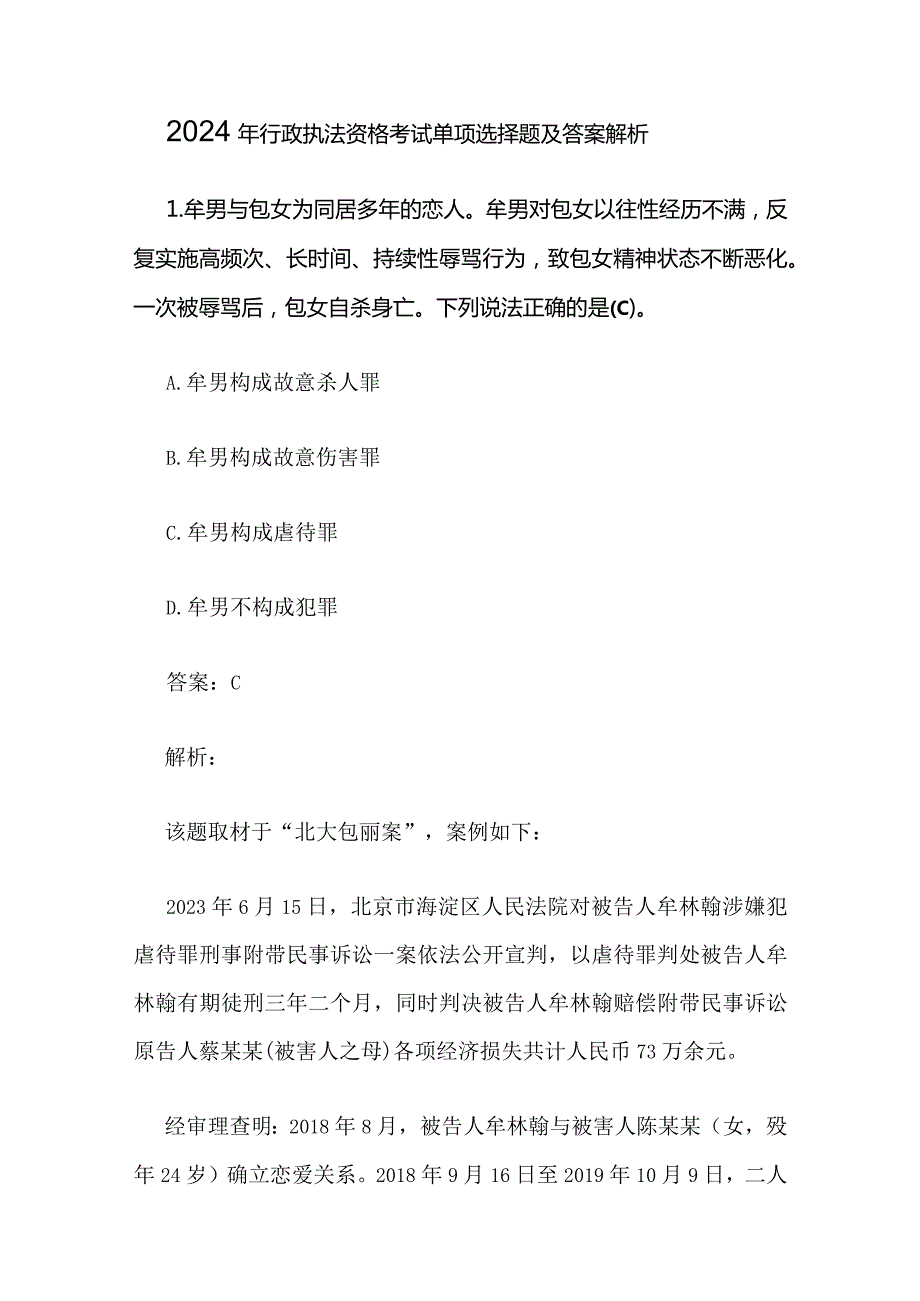 2024年行政执法资格考试单项选择题及答案解析

1.牟男与包女为同居多年的恋人。牟男对包女以往性经历不满，反复实施高频次、长时间、持续性辱骂行为，致包女精神状态不断恶化。一次被辱骂后，包女自杀身亡。下列说法正确的是(C)。

A.牟男构成故意杀人罪

B.牟男构成故意伤害罪

C.牟男构成虐待罪

D.牟男不构成犯罪

答案：C

解析：

该题取材于“北大包丽案”，案例如下：

2023年6月15日，北京市海淀区人民法院对被告人牟林翰涉嫌犯虐待罪刑事附带民事诉讼一案依法公开宣判，以虐待罪判处被告人牟林翰有期徒刑三年二个月，同时判决被告人牟林翰赔偿附带民事诉讼原告人蔡某某(被害人之母)各项经济损失共计人民币73万余元。

经审理查明：2018年8月，被告人牟林翰与被害人陈某某（女，殁年24岁）确立恋爱关系。2018年9月16日至2019年10月9日，二人